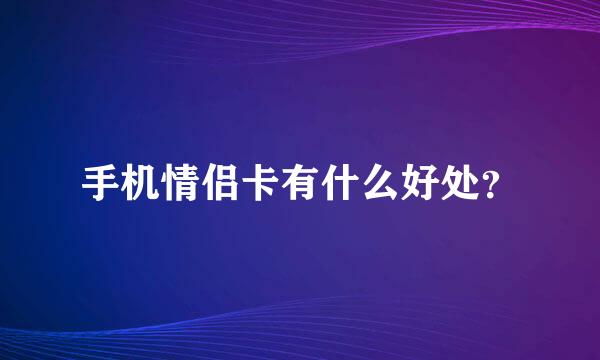 手机情侣卡有什么好处?